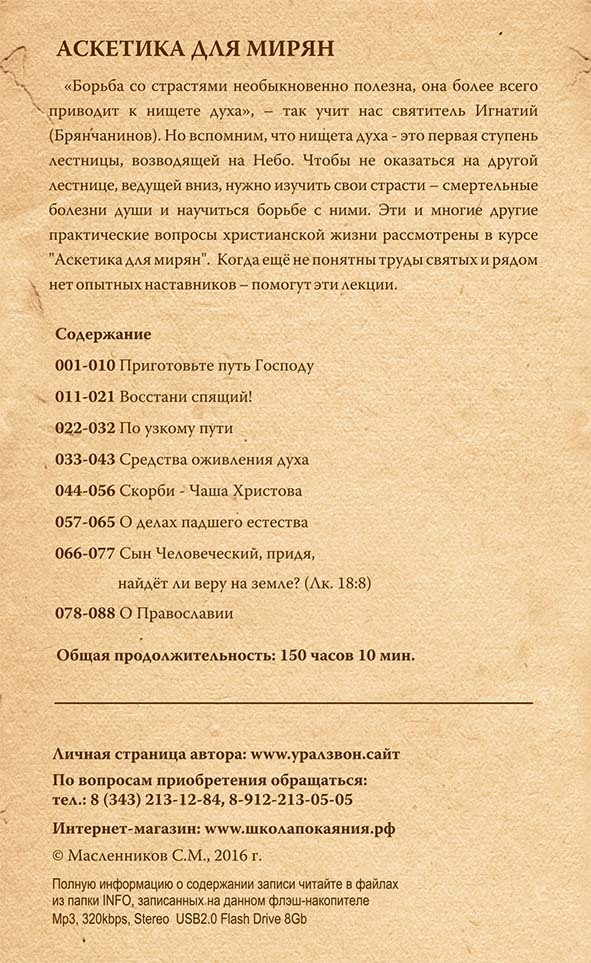 АСКЕТИКА ДЛЯ МИРЯН

«Борьба со страстями необыкновенно полезна, она более всего приводит к нищете духа», – так учит нас святитель Игнатий (Брянчанинов). Но вспомним, что нищета духа - это первая ступень лестницы, возводящей на Небо. Чтобы не оказаться на другой лестнице, ведущей вниз, нужно изучить свои страсти – смертельные болезни души и научиться борьбе с ними. Эти и многие другие практические вопросы христианской жизни рассмотрены в курсе "Аскетика для мирян". Когда ещё не понятны труды святых и рядом нет опытных наставников – помогут эти лекции.

Содержание

001-010 Приготовьте путь Господу

011-021 Восстани спящий!

022-032 По узкому пути

033-043 Средства оживления духа

044-056 Скорби - Чаша Христова

057-065 О делах падшего естества

066-077 Сын Человеческий, придя, найдёт ли веру на земле? (Лк. 18:8)

078-088 О Православии

Общая продолжительность: 150 часов 10 мин.

Личная страница автора: www.уралзвон.сайт

По вопросам приобретения обращаться: тел.: 8 (343) 213-12-84, 8-912-213-05-05

Интернет-магазин: www.школапокаяния.рф

© Масленников С.М., 2016 г.

Полную информацию о содержании записи читайте в файлах из папки INFO, записанных на данном флэш-накопителе Mp3, 320kbps, Stereo USB2.0 Flash Drive 8Gb